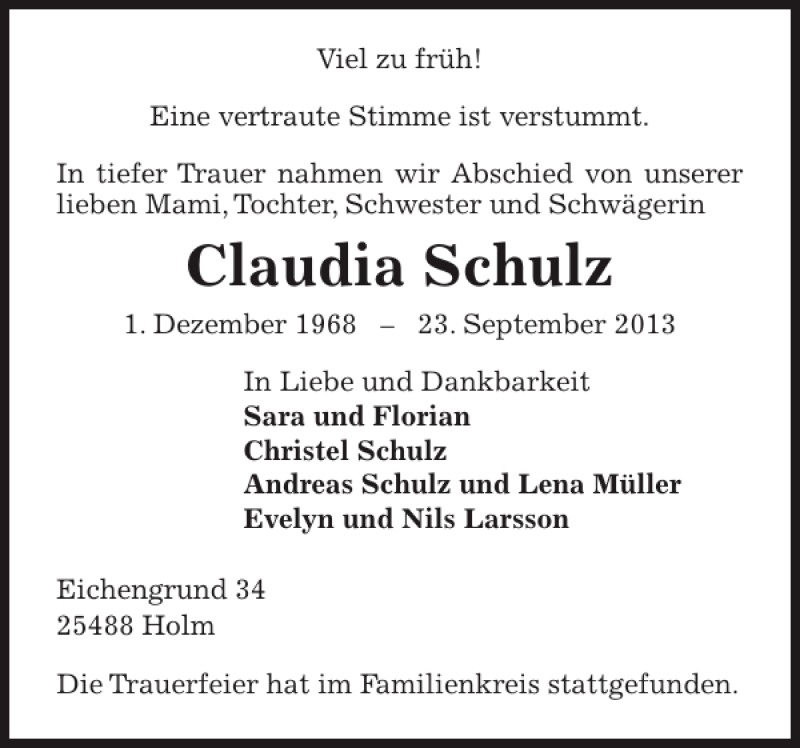 Viel zu früh!

Eine vertraute Stimme ist verstummt.

In tiefer Trauer nahmen wir Abschied von unserer lieben Mami, Tochter, Schwester und Schwägerin

Claudia Schulz

1. Dezember 1968 – 23. September 2013

In Liebe und Dankbarkeit
Sara und Florian
Christel Schulz
Andreas Schulz und Lena Müller
Evelyn und Nils Larsson

Eichengrund 34
25488 Holm

Die Trauerfeier hat im Familienkreis stattgefunden.